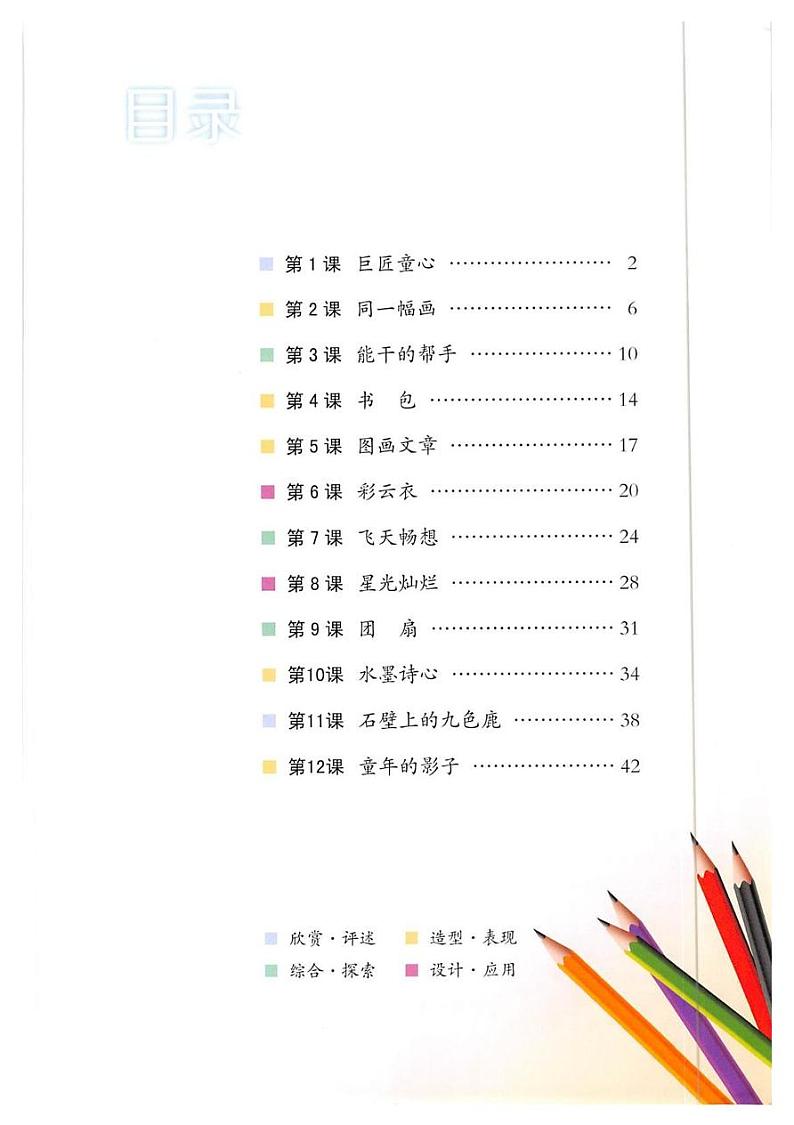 目录

第1课 巨匠童心 …………………… 2

第2课 同一幅画 …………………… 6

第3课 能干的帮手 ………………… 10

第4课 书 包 ……………………… 14

第5课 图画文章 …………………… 17

第6课 彩云衣 ……………………… 20

第7课 飞天畅想 …………………… 24

第8课 星光灿烂 …………………… 28

第9课 团 扇 ……………………… 31

第10课 水墨诗心 …………………… 34

第11课 石壁上的九色鹿 …………… 38

第12课 童年的影子 ………………… 42

欣赏·评述 造型·表现
综合·探索 设计·应用